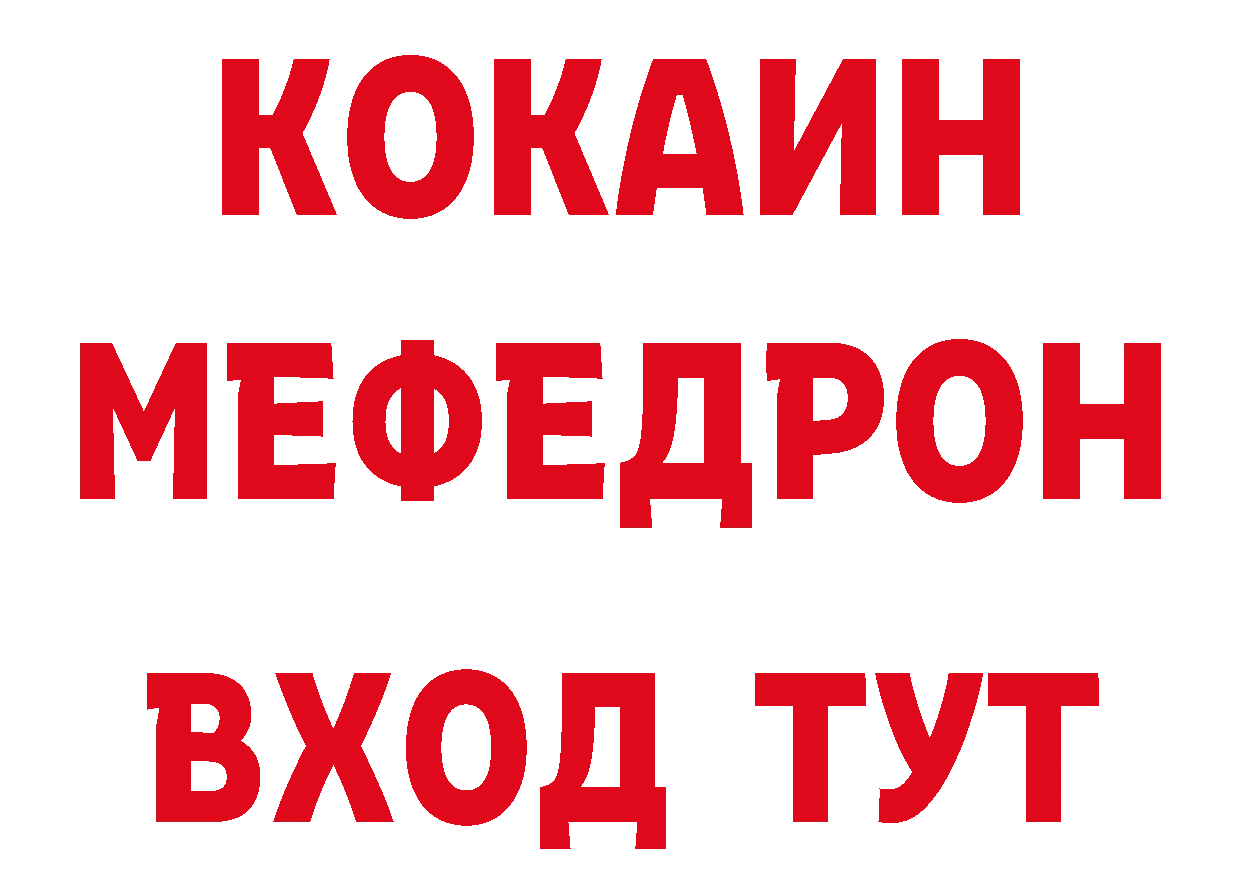 КОКАИН
МЕФЕДРОН
ВХОД ТУТ